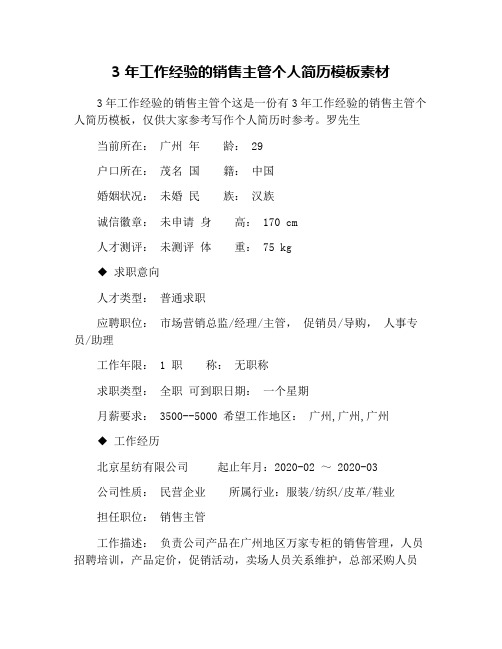 3 年工作经验的销售主管个人简历模板素材

3 年工作经验的销售主管个这是一份有 3 年工作经验的销售主管个人简历模板，仅供大家参考写作个人简历时参考。罗先生

当前所在： 广州 年　　龄： 29

户口所在： 茂名 国　　籍： 中国

婚姻状况： 未婚 民　　族： 汉族

诚信徽章： 未申请 身　　高： 170 cm

人才测评： 未测评 体　　重： 75 kg

◆ 求职意向

人才类型： 普通求职

应聘职位： 市场营销总监/经理/主管， 促销员/导购， 人事专员/助理

工作年限： 1 职　　称： 无职称

求职类型： 全职 可到职日期： 一个星期

月薪要求： 3500--5000 希望工作地区： 广州,广州,广州

◆ 工作经历

北京星纺有限公司　　起止年月：2020-02 ～ 2020-03

公司性质： 民营企业　　所属行业：服装/纺织/皮革/鞋业

担任职位： 销售主管

工作描述： 负责公司产品在广州地区万家专柜的销售管理，人员招聘培训，产品定价，促销活动，卖场人员关系维护，总部采购人员